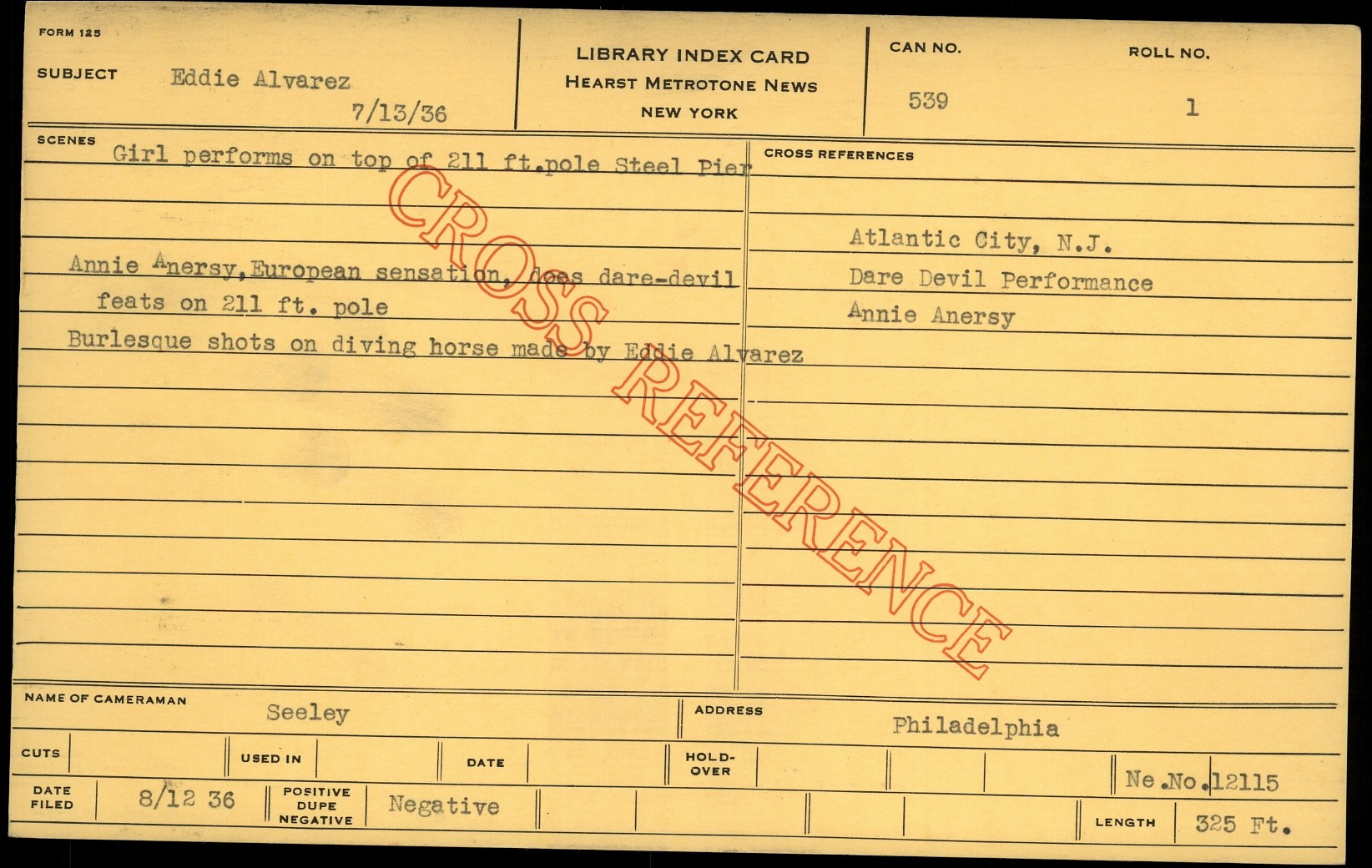 FORM 125

SUBJECT Eddie Alvarez

7/13/36

LIBRARY INDEX CARD
HEARST METROTONE NEWS
NEW YORK

CAN NO.
539

ROLL NO.
1

SCENES
Girl performs on top of 211 ft.pole Steel Pier

Annie Anersy,European sensation, does dare-devil feats on 211 ft. pole

Burlesque shots on diving horse made by Eddie Alvarez

CROSS REFERENCES

Atlantic City, N.J.
Dare Devil Performance
Annie Anersy

NAME OF CAMERAMAN Seeley

ADDRESS Philadelphia

CUTS

USED IN

DATE

HOLD-OVER

Ne.No.12115

DATE FILED 8/12 36

POSITIVE DUPE NEGATIVE Negative

LENGTH 325 Ft.

CROSS REFERENCE